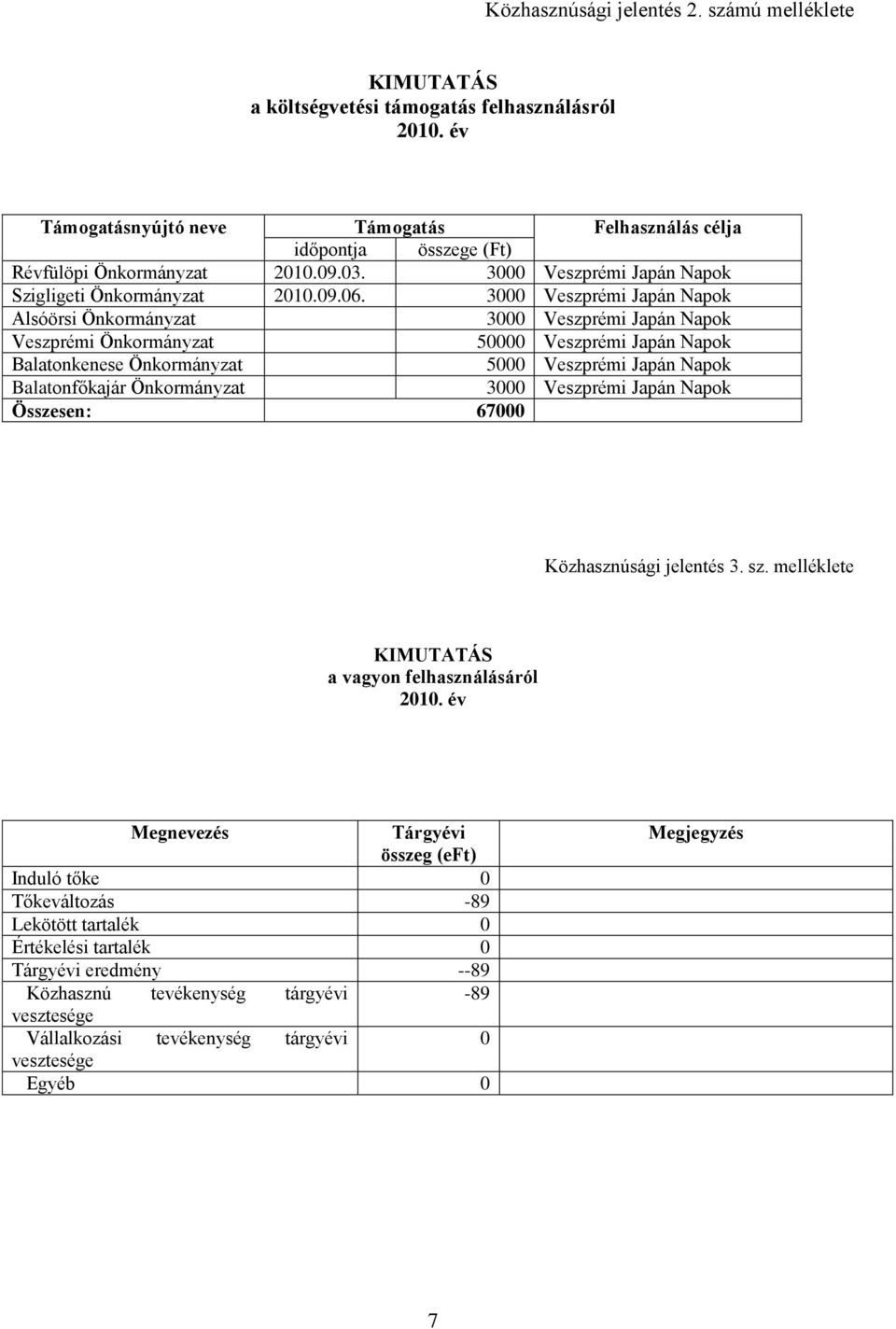 Közhasznúsági jelentés 2. számú melléklete

KIMUTATÁS
a költségvetési támogatás felhasználásról
2010. év

| Támogatásnyújtó neve | Támogatás időpontja | Támogatás összege (Ft) | Felhasználás célja |
|---|---|---|---|
| Révfülöpi Önkormányzat | 2010.09.03. | 3000 | Veszprémi Japán Napok |
| Szigligeti Önkormányzat | 2010.09.06. | 3000 | Veszprémi Japán Napok |
| Alsóörsi Önkormányzat | | 3000 | Veszprémi Japán Napok |
| Veszprémi Önkormányzat | | 50000 | Veszprémi Japán Napok |
| Balatonkenese Önkormányzat | | 5000 | Veszprémi Japán Napok |
| Balatonfőkajár Önkormányzat | | 3000 | Veszprémi Japán Napok |
| Összesen: | | 67000 | |

Közhasznúsági jelentés 3. sz. melléklete

KIMUTATÁS
a vagyon felhasználásáról
2010. év

| Megnevezés | Tárgyévi összeg (eFt) | Megjegyzés |
|---|---|---|
| Induló tőke | 0 | |
| Tőkeváltozás | -89 | |
| Lekötött tartalék | 0 | |
| Értékelési tartalék | 0 | |
| Tárgyévi eredmény | --89 | |
| Közhasznú tevékenység tárgyévi vesztesége | -89 | |
| Vállalkozási tevékenység tárgyévi vesztesége | 0 | |
| Egyéb | 0 | |

7